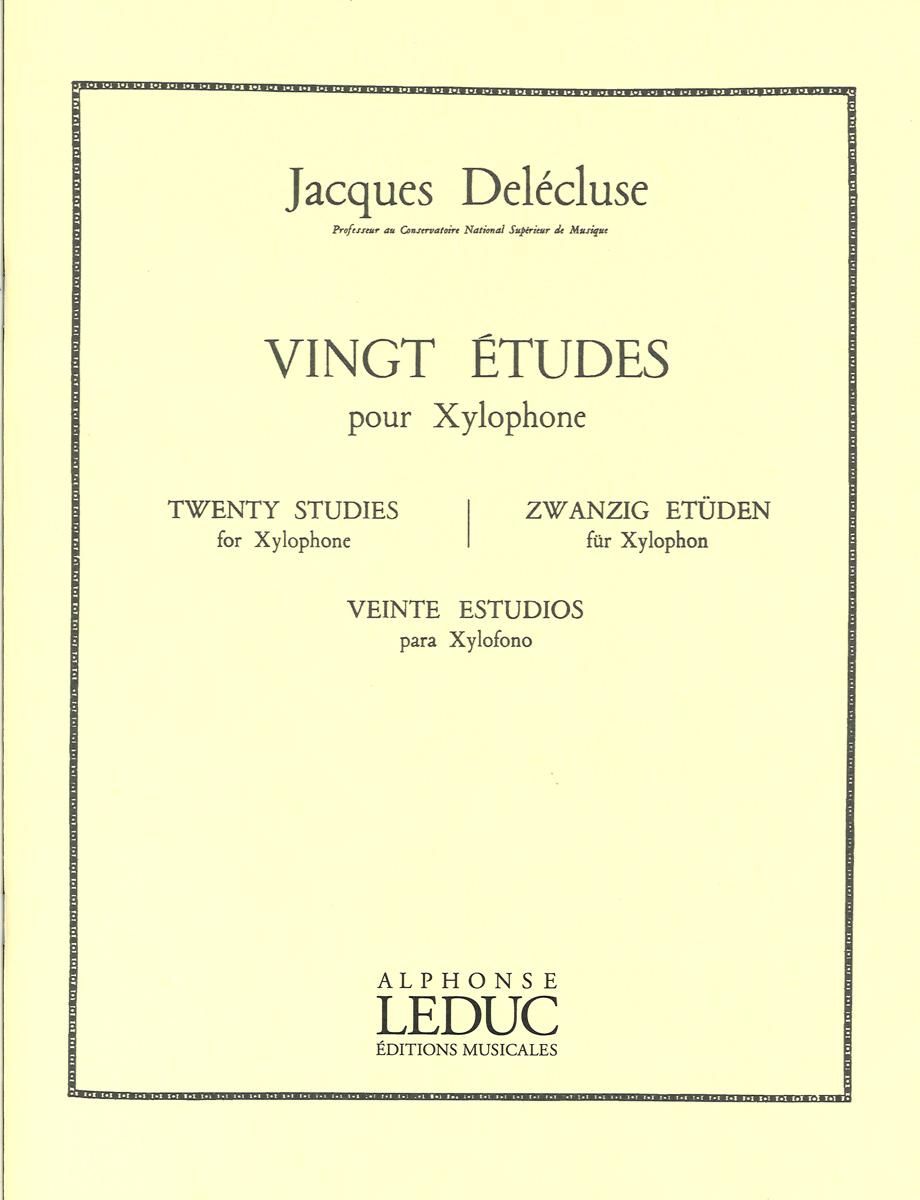 Jacques Delécluse

Professeur au Conservatoire National Supérieur de Musique

VINGT ÉTUDES
pour Xylophone

TWENTY STUDIES
for Xylophone

ZWANZIG ETÜDEN
für Xylophon

VEINTE ESTUDIOS
para Xylofono

ALPHONSE
LEDUC
ÉDITIONS MUSICALES